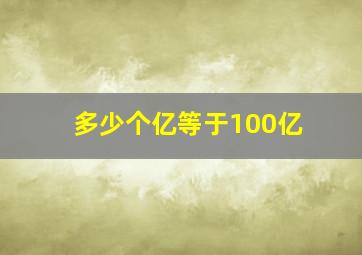 多少个亿等于100亿